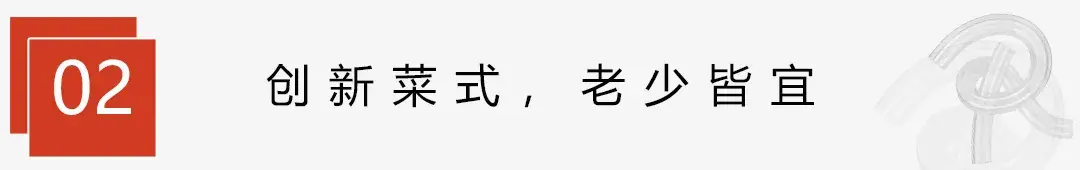 02

创新菜式，老少皆宜